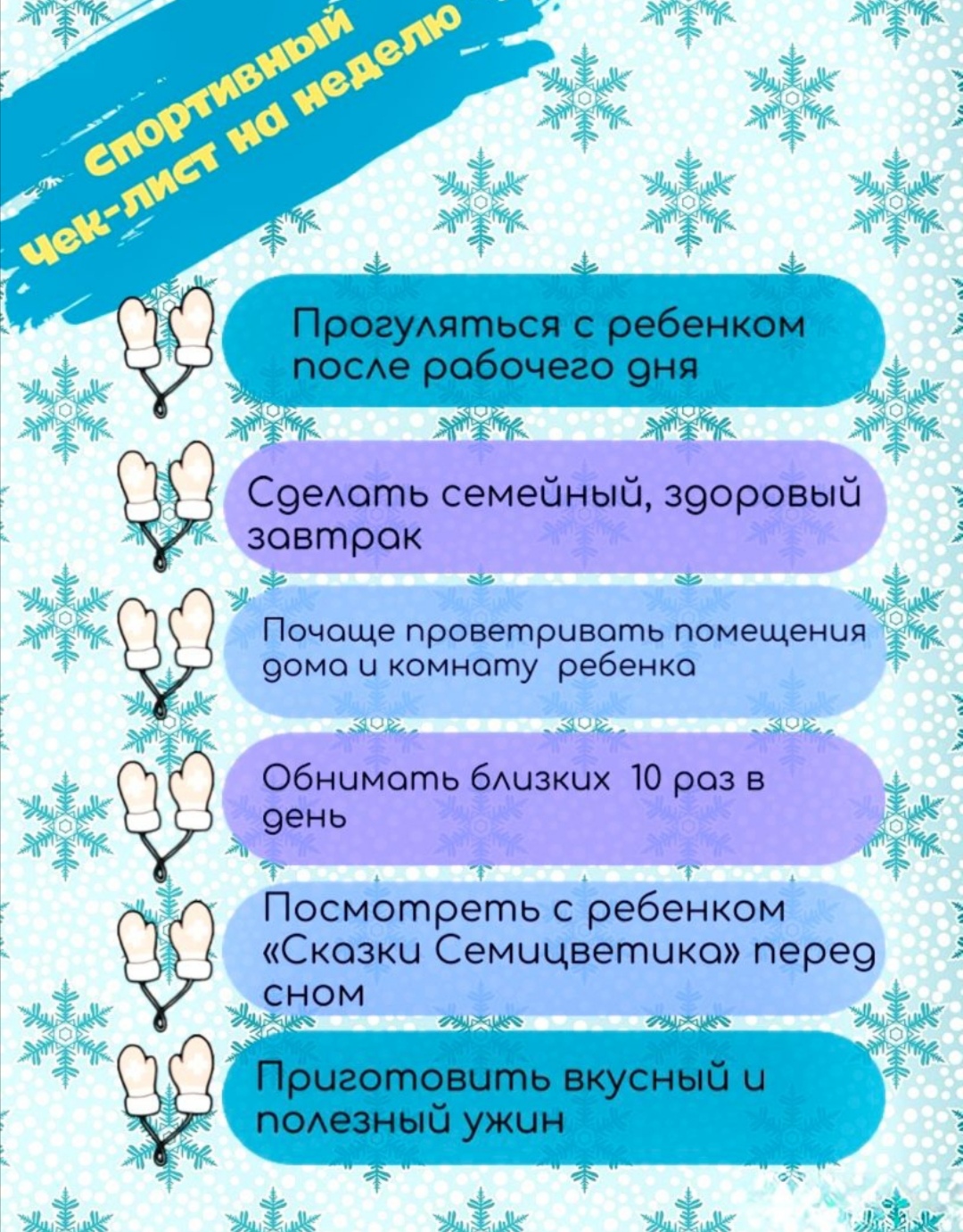 Спортивный
чек-лист на неделю

Прогуляться с ребенком после рабочего дня

Сделать семейный, здоровый завтрак

Почаще проветривать помещения дома и комнату ребенка

Обнимать близких 10 раз в день

Посмотреть с ребенком «Сказки Семицветика» перед сном

Приготовить вкусный и полезный ужин